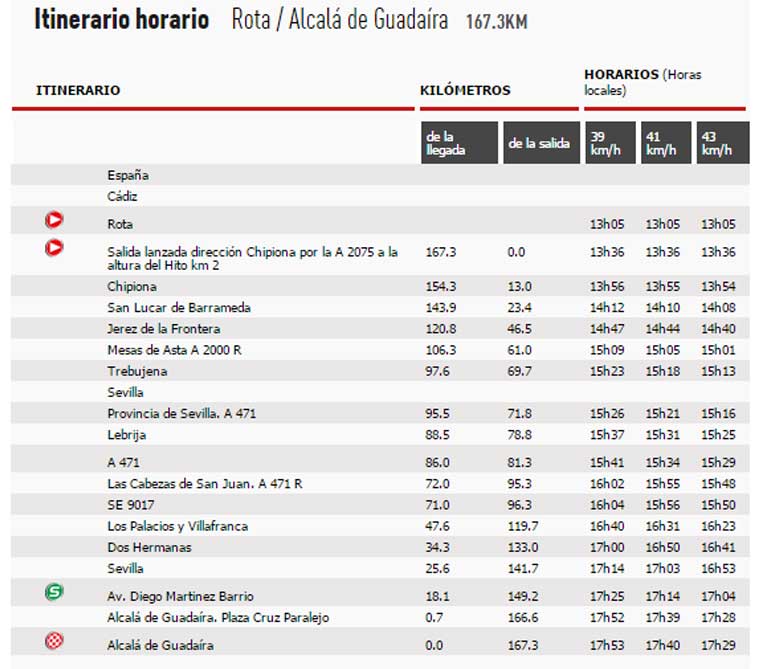 Itinerario horario Rota / Alcalá de Guadaíra 167.3KM

| ITINERARIO | KILÓMETROS de la llegada | KILÓMETROS de la salida | HORARIOS (Horas locales) 39 km/h | 41 km/h | 43 km/h |
|---|---|---|---|---|---|
| España | | | | | |
| Cádiz | | | | | |
| Rota | | | 13h05 | 13h05 | 13h05 |
| Salida lanzada dirección Chipiona por la A 2075 a la altura del Hito km 2 | 167.3 | 0.0 | 13h36 | 13h36 | 13h36 |
| Chipiona | 154.3 | 13.0 | 13h56 | 13h55 | 13h54 |
| San Lucar de Barrameda | 143.9 | 23.4 | 14h12 | 14h10 | 14h08 |
| Jerez de la Frontera | 120.8 | 46.5 | 14h47 | 14h44 | 14h40 |
| Mesas de Asta A 2000 R | 106.3 | 61.0 | 15h09 | 15h05 | 15h01 |
| Trebujena | 97.6 | 69.7 | 15h23 | 15h18 | 15h13 |
| Sevilla | | | | | |
| Provincia de Sevilla. A 471 | 95.5 | 71.8 | 15h26 | 15h21 | 15h16 |
| Lebrija | 88.5 | 78.8 | 15h37 | 15h31 | 15h25 |
| A 471 | 86.0 | 81.3 | 15h41 | 15h34 | 15h29 |
| Las Cabezas de San Juan. A 471 R | 72.0 | 95.3 | 16h02 | 15h55 | 15h48 |
| SE 9017 | 71.0 | 96.3 | 16h04 | 15h56 | 15h50 |
| Los Palacios y Villafranca | 47.6 | 119.7 | 16h40 | 16h31 | 16h23 |
| Dos Hermanas | 34.3 | 133.0 | 17h00 | 16h50 | 16h41 |
| Sevilla | 25.6 | 141.7 | 17h14 | 17h03 | 16h53 |
| Av. Diego Martinez Barrio | 18.1 | 149.2 | 17h25 | 17h14 | 17h04 |
| Alcalá de Guadaíra. Plaza Cruz Paralejo | 0.7 | 166.6 | 17h52 | 17h39 | 17h28 |
| Alcalá de Guadaíra | 0.0 | 167.3 | 17h53 | 17h40 | 17h29 |